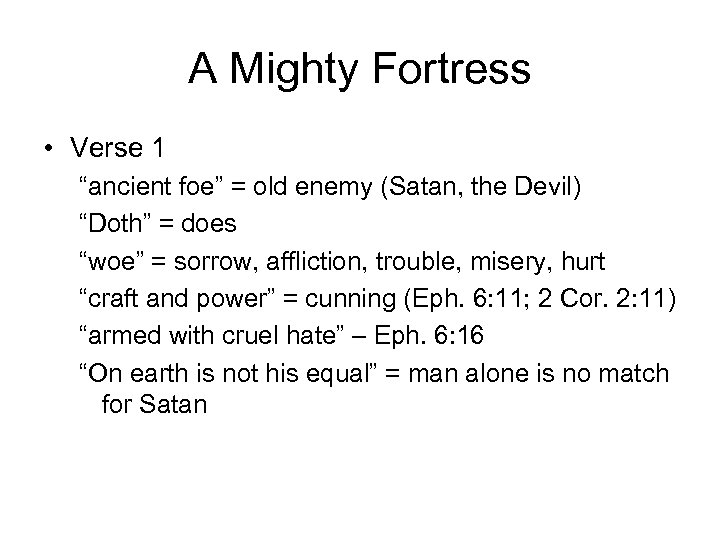 A Mighty Fortress

• Verse 1

“ancient foe” = old enemy (Satan, the Devil)

“Doth” = does

“woe” = sorrow, affliction, trouble, misery, hurt

“craft and power” = cunning (Eph. 6:11; 2 Cor. 2:11)

“armed with cruel hate” – Eph. 6:16

“On earth is not his equal” = man alone is no match for Satan